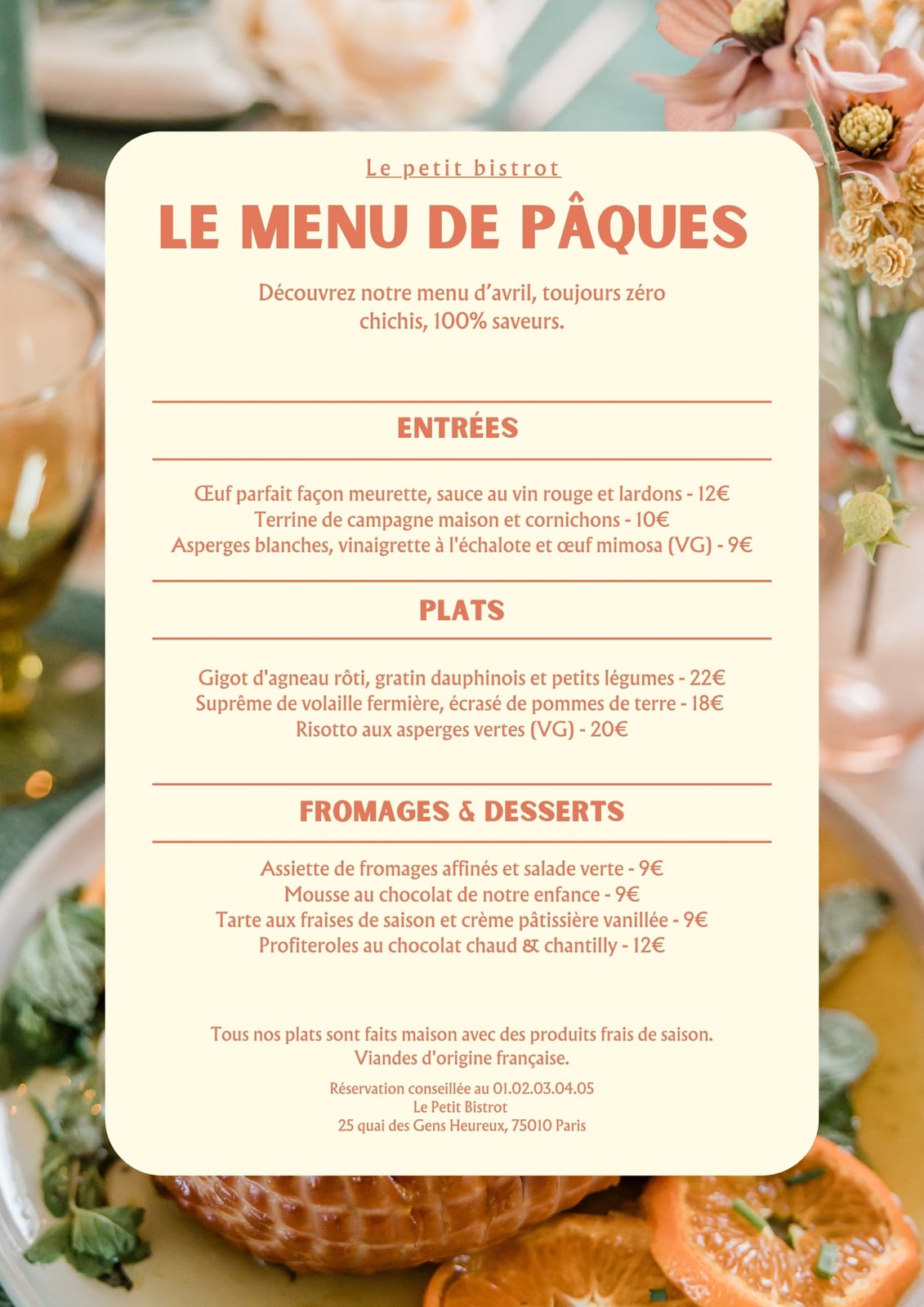 Le petit bistrot

LE MENU DE PÂQUES

Découvrez notre menu d'avril, toujours zéro chichis, 100% saveurs.

ENTRÉES

Œuf parfait façon meurette, sauce au vin rouge et lardons - 12€
Terrine de campagne maison et cornichons - 10€
Asperges blanches, vinaigrette à l'échalote et œuf mimosa (VG) - 9€

PLATS

Gigot d'agneau rôti, gratin dauphinois et petits légumes - 22€
Suprême de volaille fermière, écrasé de pommes de terre - 18€
Risotto aux asperges vertes (VG) - 20€

FROMAGES & DESSERTS

Assiette de fromages affinés et salade verte - 9€
Mousse au chocolat de notre enfance - 9€
Tarte aux fraises de saison et crème pâtissière vanillée - 9€
Profiteroles au chocolat chaud & chantilly - 12€

Tous nos plats sont faits maison avec des produits frais de saison.
Viandes d'origine française.

Réservation conseillée au 01.02.03.04.05
Le Petit Bistrot
25 quai des Gens Heureux, 75010 Paris